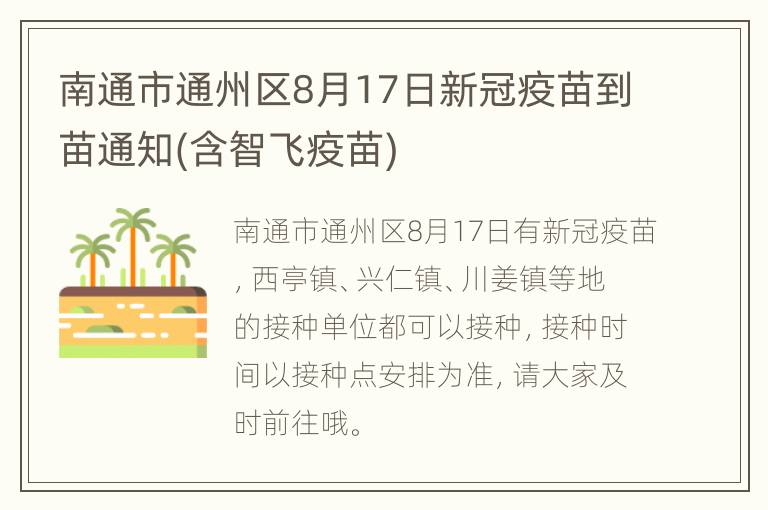 南通市通州区8月17日新冠疫苗到苗通知(含智飞疫苗)

南通市通州区8月17日有新冠疫苗, 西亭镇、兴仁镇、川姜镇等地的接种单位都可以接种, 接种时间以接种点安排为准, 请大家及时前往哦。